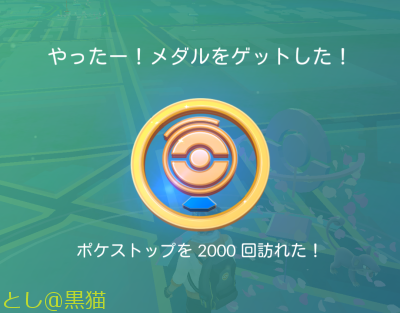 やったー！メダルをゲットした！

ポケストップを 2000 回訪れた！

とし@黒猫